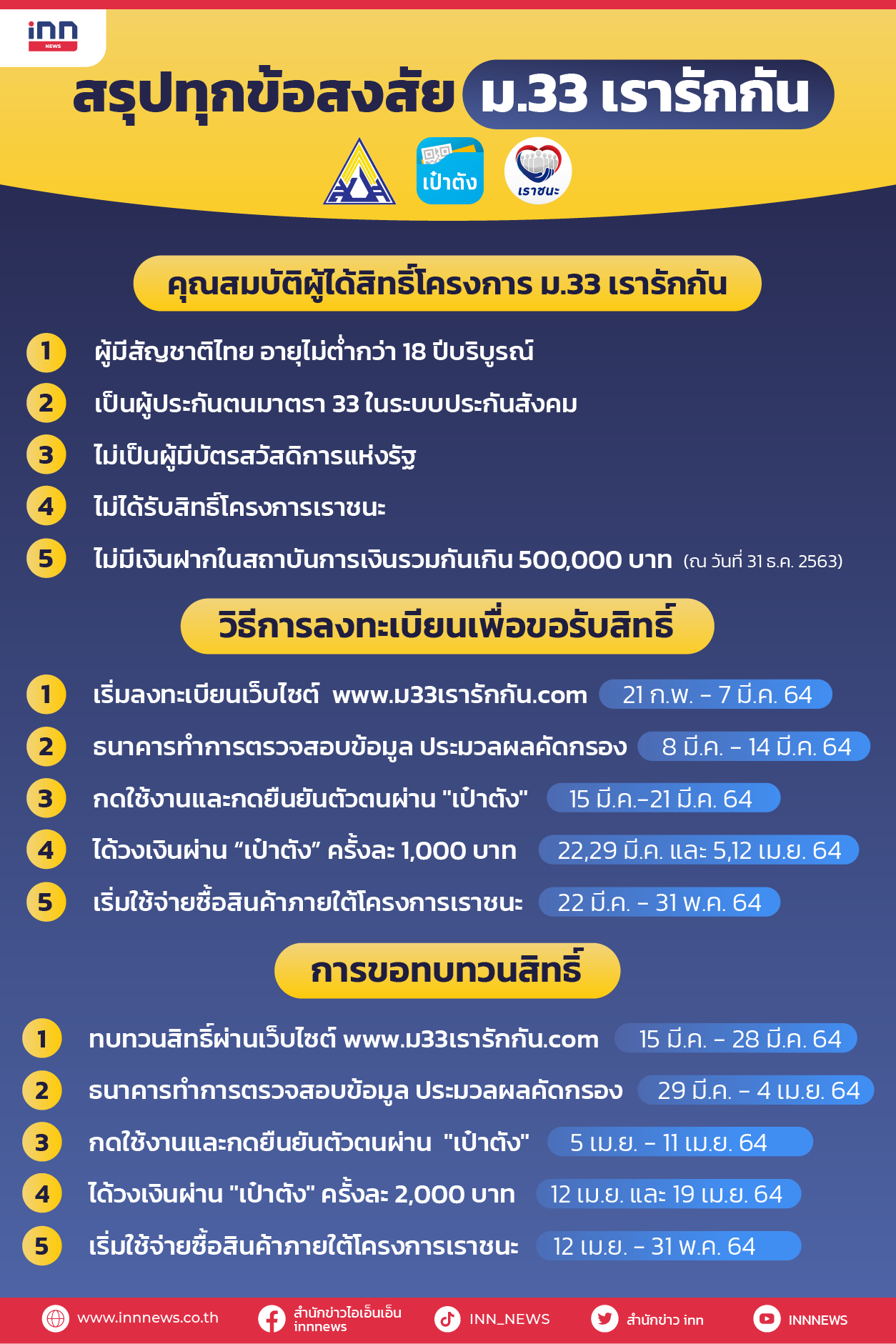 inn
NEWS

สรุปทุกข้อสงสัย ม.33 เรารักกัน

เป๋าตัง
เราชนะ

คุณสมบัติผู้ได้สิทธิ์โครงการ ม.33 เรารักกัน

1 ผู้มีสัญชาติไทย อายุไม่ต่ำกว่า 18 ปีบริบูรณ์
2 เป็นผู้ประกันตนมาตรา 33 ในระบบประกันสังคม
3 ไม่เป็นผู้มีบัตรสวัสดิการแห่งรัฐ
4 ไม่ได้รับสิทธิ์โครงการเราชนะ
5 ไม่มีเงินฝากในสถาบันการเงินรวมกันเกิน 500,000 บาท (ณ วันที่ 31 ธ.ค. 2563)

วิธีการลงทะเบียนเพื่อขอรับสิทธิ์

1 เริ่มลงทะเบียนเว็บไซต์ www.ม33เรารักกัน.com 21 ก.พ. - 7 มี.ค. 64
2 ธนาคารทำการตรวจสอบข้อมูล ประมวลผลคัดกรอง 8 มี.ค. - 14 มี.ค. 64
3 กดใช้งานและกดยืนยันตัวตนผ่าน "เป๋าตัง" 15 มี.ค.-21 มี.ค. 64
4 ได้วงเงินผ่าน “เป๋าตัง” ครั้งละ 1,000 บาท 22,29 มี.ค. และ 5,12 เม.ย. 64
5 เริ่มใช้จ่ายซื้อสินค้าภายใต้โครงการเราชนะ 22 มี.ค. - 31 พ.ค. 64

การขอทบทวนสิทธิ์

1 ทบทวนสิทธิ์ผ่านเว็บไซต์ www.ม33เรารักกัน.com 15 มี.ค. - 28 มี.ค. 64
2 ธนาคารทำการตรวจสอบข้อมูล ประมวลผลคัดกรอง 29 มี.ค. - 4 เม.ย. 64
3 กดใช้งานและกดยืนยันตัวตนผ่าน "เป๋าตัง" 5 เม.ย. - 11 เม.ย. 64
4 ได้วงเงินผ่าน "เป๋าตัง" ครั้งละ 2,000 บาท 12 เม.ย. และ 19 เม.ย. 64
5 เริ่มใช้จ่ายซื้อสินค้าภายใต้โครงการเราชนะ 12 เม.ย. - 31 พ.ค. 64

www.innnews.co.th สำนักข่าวไอเอ็นเอ็น innnews INN_NEWS สำนักข่าว inn INNNEWS